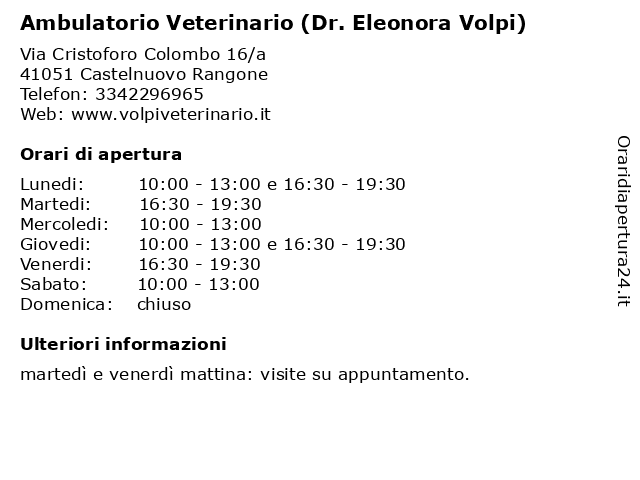 Ambulatorio Veterinario (Dr. Eleonora Volpi)

Via Cristoforo Colombo 16/a
41051 Castelnuovo Rangone
Telefon: 3342296965
Web: www.volpiveterinario.it

Orari di apertura

| | |
|---|---|
| Lunedi: | 10:00 - 13:00 e 16:30 - 19:30 |
| Martedi: | 16:30 - 19:30 |
| Mercoledi: | 10:00 - 13:00 |
| Giovedi: | 10:00 - 13:00 e 16:30 - 19:30 |
| Venerdi: | 16:30 - 19:30 |
| Sabato: | 10:00 - 13:00 |
| Domenica: | chiuso |

Ulteriori informazioni

martedì e venerdì mattina: visite su appuntamento.

Oraridiapertura24.it